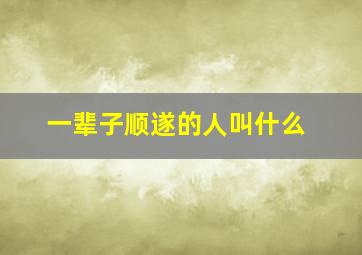 一辈子顺遂的人叫什么